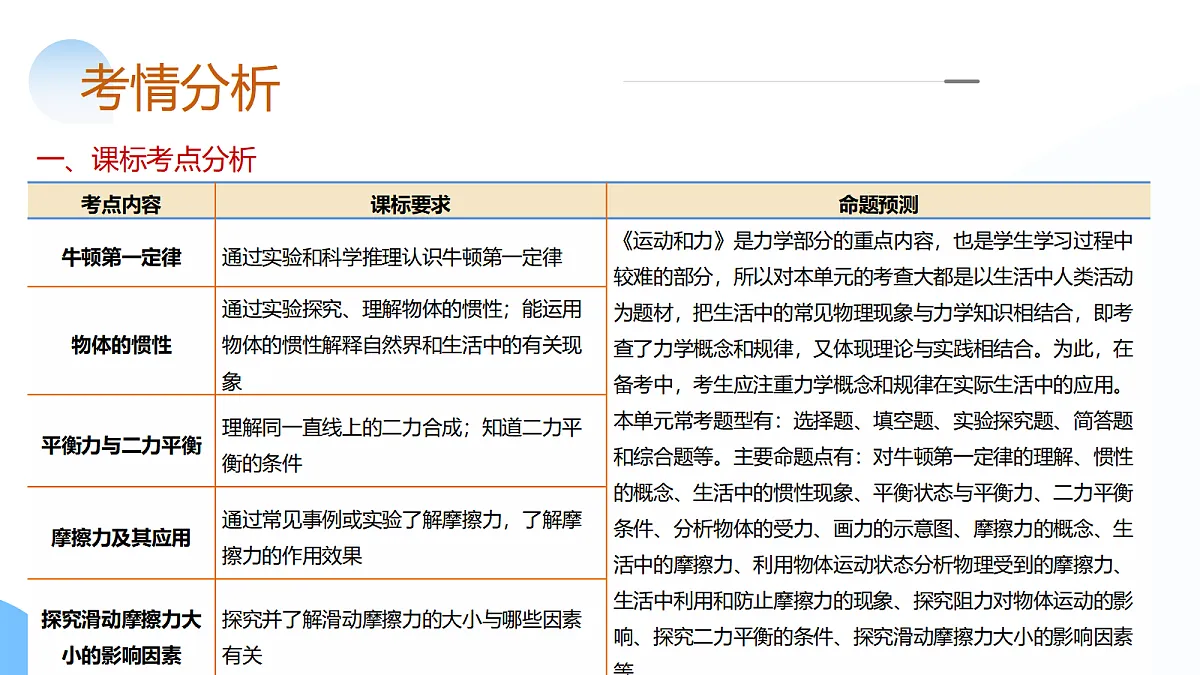 考情分析

一、课标考点分析

| 考点内容 | 课标要求 | 命题预测 |
|---|---|---|
| 牛顿第一定律 | 通过实验和科学推理认识牛顿第一定律 | 《运动和力》是力学部分的重点内容，也是学生学习过程中较难的部分，所以对本单元的考查大都是以生活中人类活动为题材，把生活中的常见物理现象与力学知识相结合，即考查了力学概念和规律，又体现理论与实践相结合。为此，在备考中，考生应注重力学概念和规律在实际生活中的应用。本单元常考题型有：选择题、填空题、实验探究题、简答题和综合题等。主要命题点有：对牛顿第一定律的理解、惯性的概念、生活中的惯性现象、平衡状态与平衡力、二力平衡条件、分析物体的受力、画力的示意图、摩擦力的概念、生活中的摩擦力、利用物体运动状态分析物理受到的摩擦力、生活中利用和防止摩擦力的现象、探究阻力对物体运动的影响、探究二力平衡的条件、探究滑动摩擦力大小的影响因素等 |
| 物体的惯性 | 通过实验探究、理解物体的惯性；能运用物体的惯性解释自然界和生活中的有关现象 | |
| 平衡力与二力平衡 | 理解同一直线上的二力合成；知道二力平衡的条件 | |
| 摩擦力及其应用 | 通过常见事例或实验了解摩擦力，了解摩擦力的作用效果 | |
| 探究滑动摩擦力大小的影响因素 | 探究并了解滑动摩擦力的大小与哪些因素有关 | |